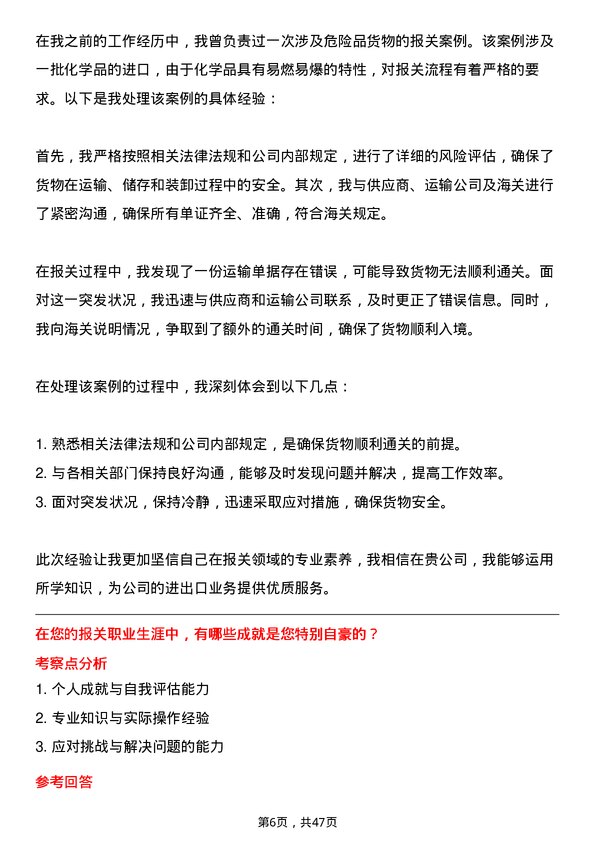 在我之前的工作经历中，我曾负责过一次涉及危险品货物的报关案例。该案例涉及一批化学品的进口，由于化学品具有易燃易爆的特性，对报关流程有着严格的要求。以下是我处理该案例的具体经验：

首先，我严格按照相关法律法规和公司内部规定，进行了详细的风险评估，确保了货物在运输、储存和装卸过程中的安全。其次，我与供应商、运输公司及海关进行了紧密沟通，确保所有单证齐全、准确，符合海关规定。

在报关过程中，我发现了一份运输单据存在错误，可能导致货物无法顺利通关。面对这一突发状况，我迅速与供应商和运输公司联系，及时更正了错误信息。同时，我向海关说明情况，争取到了额外的通关时间，确保了货物顺利入境。

在处理该案例的过程中，我深刻体会到以下几点：

1. 熟悉相关法律法规和公司内部规定，是确保货物顺利通关的前提。
2. 与各相关部门保持良好沟通，能够及时发现问题并解决，提高工作效率。
3. 面对突发状况，保持冷静，迅速采取应对措施，确保货物安全。

此次经验让我更加坚信自己在报关领域的专业素养，我相信在贵公司，我能够运用所学知识，为公司的进出口业务提供优质服务。

在您的报关职业生涯中，有哪些成就是您特别自豪的？

考察点分析

1. 个人成就与自我评估能力
2. 专业知识与实际操作经验
3. 应对挑战与解决问题的能力

参考回答

第6页，共47页